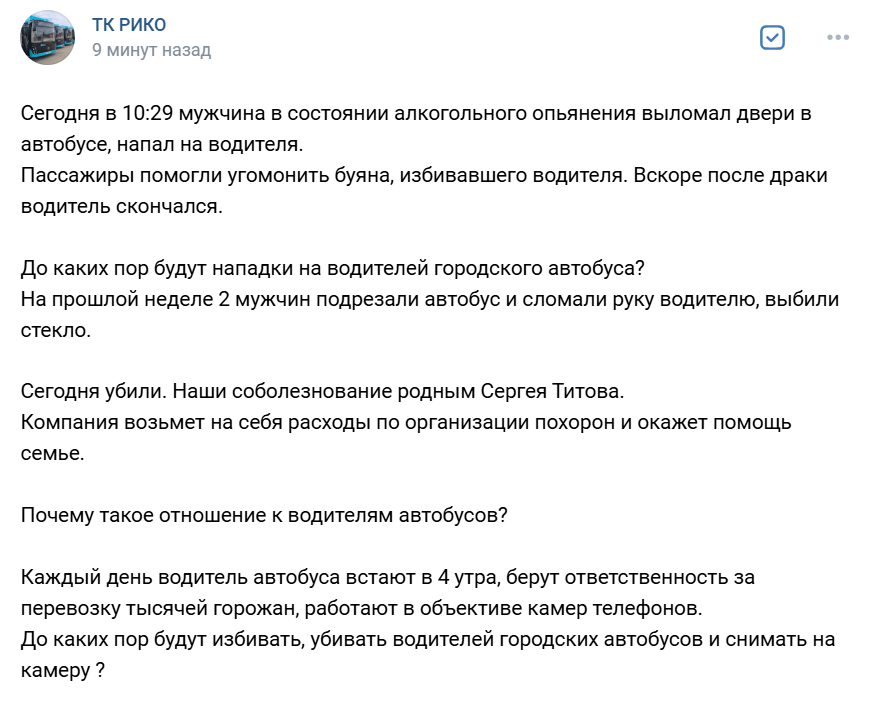 ТК РИКО
9 минут назад

Сегодня в 10:29 мужчина в состоянии алкогольного опьянения выломал двери в автобусе, напал на водителя.
Пассажиры помогли угомонить буяна, избивавшего водителя. Вскоре после драки водитель скончался.

До каких пор будут нападки на водителей городского автобуса?
На прошлой неделе 2 мужчин подрезали автобус и сломали руку водителю, выбили стекло.

Сегодня убили. Наши соболезнование родным Сергея Титова.
Компания возьмет на себя расходы по организации похорон и окажет помощь семье.

Почему такое отношение к водителям автобусов?

Каждый день водитель автобуса встают в 4 утра, берут ответственность за перевозку тысячей горожан, работают в объективе камер телефонов.
До каких пор будут избивать, убивать водителей городских автобусов и снимать на камеру ?